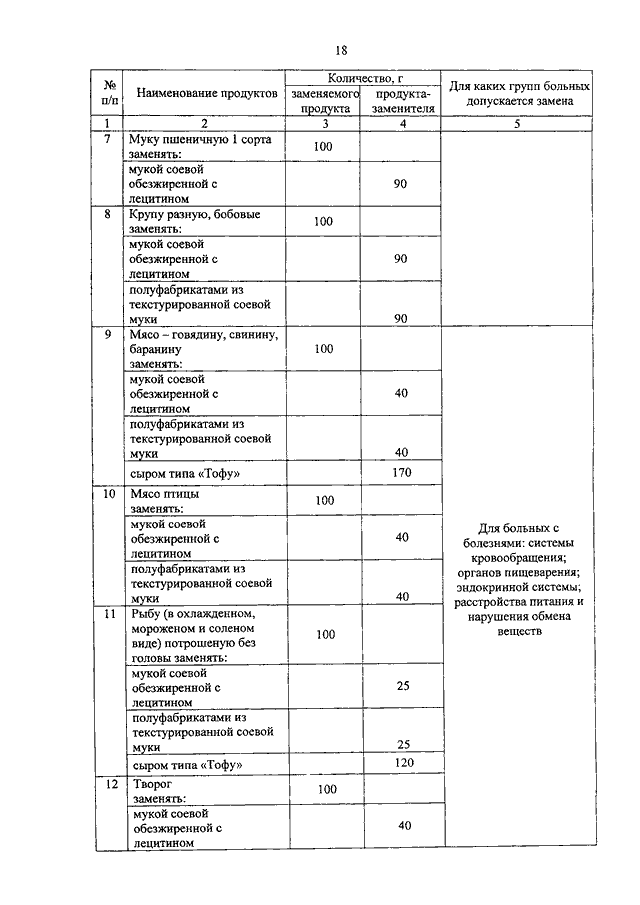 18

| № п/п | Наименование продуктов | Количество, г заменяемого продукта | Количество, г продукта-заменителя | Для каких групп больных допускается замена |
|---|---|---|---|---|
| 1 | 2 | 3 | 4 | 5 |
| 7 | Муку пшеничную 1 сорта заменять: | 100 | | |
| | мукой соевой обезжиренной с лецитином | | 90 | |
| 8 | Крупу разную, бобовые заменять: | 100 | | |
| | мукой соевой обезжиренной с лецитином | | 90 | |
| | полуфабрикатами из текстурированной соевой муки | | 90 | |
| 9 | Мясо – говядину, свинину, баранину заменять: | 100 | | Для больных с болезнями: системы кровообращения; органов пищеварения; эндокринной системы; расстройства питания и нарушения обмена веществ |
| | мукой соевой обезжиренной с лецитином | | 40 | |
| | полуфабрикатами из текстурированной соевой муки | | 40 | |
| | сыром типа «Тофу» | | 170 | |
| 10 | Мясо птицы заменять: | 100 | | |
| | мукой соевой обезжиренной с лецитином | | 40 | |
| | полуфабрикатами из текстурированной соевой муки | | 40 | |
| 11 | Рыбу (в охлажденном, мороженом и соленом виде) потрошеную без головы заменять: | 100 | | |
| | мукой соевой обезжиренной с лецитином | | 25 | |
| | полуфабрикатами из текстурированной соевой муки | | 25 | |
| | сыром типа «Тофу» | | 120 | |
| 12 | Творог заменять: | 100 | | |
| | мукой соевой обезжиренной с лецитином | | 40 | |